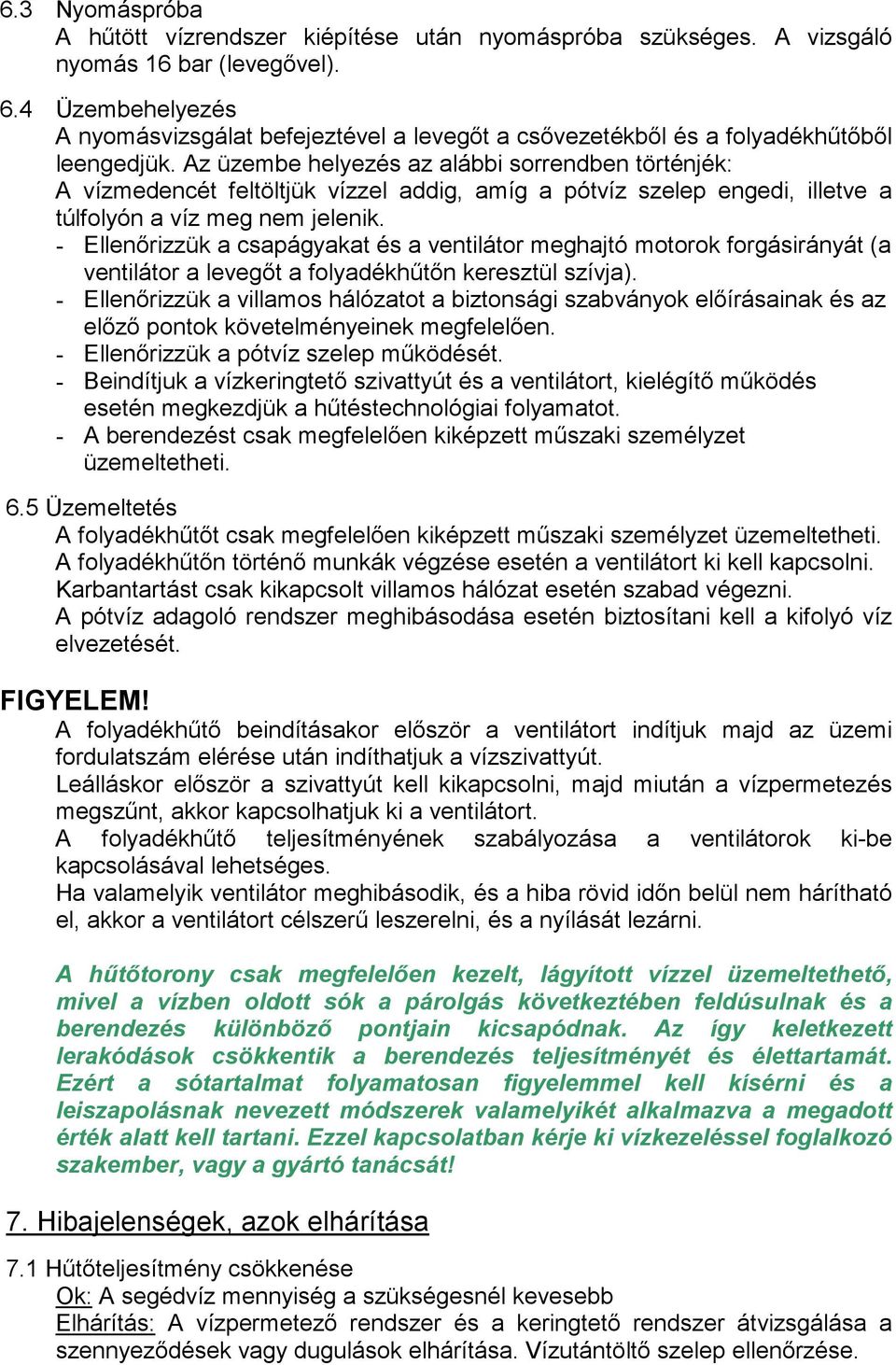 6.3 Nyomáspróba

A hűtött vízrendszer kiépítése után nyomáspróba szükséges. A vizsgáló nyomás 16 bar (levegővel).

6.4 Üzembehelyezés

A nyomásvizsgálat befejeztével a levegőt a csővezetékből és a folyadékhűtőből leengedjük. Az üzembe helyezés az alábbi sorrendben történjék:

A vízmedencét feltöltjük vízzel addig, amíg a pótvíz szelep engedi, illetve a túlfolyón a víz meg nem jelenik.

- Ellenőrizzük a csapágyakat és a ventilátor meghajtó motorok forgásirányát (a ventilátor a levegőt a folyadékhűtőn keresztül szívja).
- Ellenőrizzük a villamos hálózatot a biztonsági szabványok előírásainak és az előző pontok követelményeinek megfelelően.
- Ellenőrizzük a pótvíz szelep működését.
- Beindítjuk a vízkeringtető szivattyút és a ventilátort, kielégítő működés esetén megkezdjük a hűtéstechnológiai folyamatot.
- A berendezést csak megfelelően kiképzett műszaki személyzet üzemeltetheti.

6.5 Üzemeltetés

A folyadékhűtőt csak megfelelően kiképzett műszaki személyzet üzemeltetheti.
A folyadékhűtőn történő munkák végzése esetén a ventilátort ki kell kapcsolni.
Karbantartást csak kikapcsolt villamos hálózat esetén szabad végezni.
A pótvíz adagoló rendszer meghibásodása esetén biztosítani kell a kifolyó víz elvezetését.

FIGYELEM!

A folyadékhűtő beindításakor először a ventilátort indítjuk majd az üzemi fordulatszám elérése után indíthatjuk a vízszivattyút.
Leálláskor először a szivattyút kell kikapcsolni, majd miután a vízpermetezés megszűnt, akkor kapcsolhatjuk ki a ventilátort.
A folyadékhűtő teljesítményének szabályozása a ventilátorok ki-be kapcsolásával lehetséges.
Ha valamelyik ventilátor meghibásodik, és a hiba rövid időn belül nem hárítható el, akkor a ventilátort célszerű leszerelni, és a nyílását lezárni.

A hűtőtorony csak megfelelően kezelt, lágyított vízzel üzemeltethető, mivel a vízben oldott sók a párolgás következtében feldúsulnak és a berendezés különböző pontjain kicsapódnak. Az így keletkezett lerakódások csökkentik a berendezés teljesítményét és élettartamát. Ezért a sótartalmat folyamatosan figyelemmel kell kísérni és a leiszapolásnak nevezett módszerek valamelyikét alkalmazva a megadott érték alatt kell tartani. Ezzel kapcsolatban kérje ki vízkezeléssel foglalkozó szakember, vagy a gyártó tanácsát!

7. Hibajelenségek, azok elhárítása

7.1 Hűtőteljesítmény csökkenése

Ok: A segédvíz mennyiség a szükségesnél kevesebb
Elhárítás: A vízpermetező rendszer és a keringtető rendszer átvizsgálása a szennyeződések vagy dugulások elhárítása. Vízutántöltő szelep ellenőrzése.